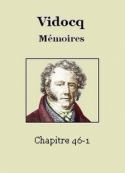 Vidocq

Mémoires

Chapitre 46-1